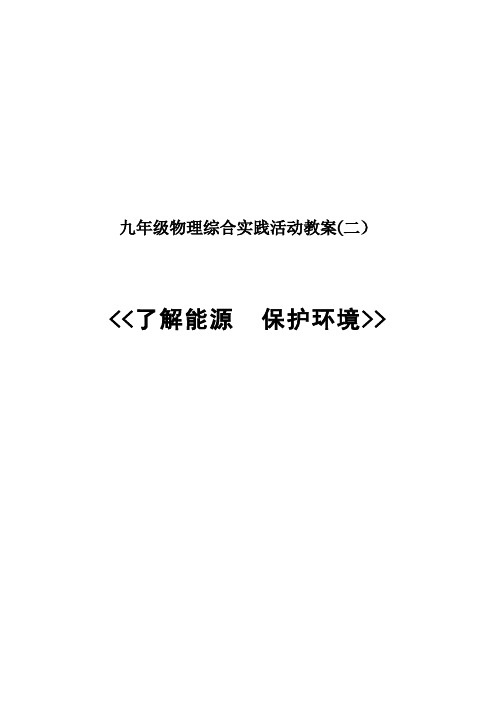 九年级物理综合实践活动教案(二）

<<了解能源　保护环境>>